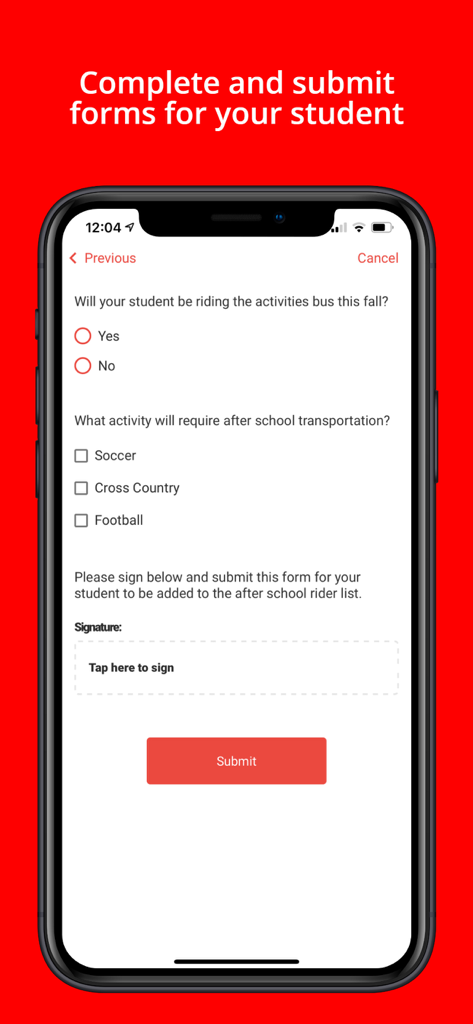 Complete and submit forms for your student

12:04

Previous

Cancel

Will your student be riding the activities bus this fall?

Yes

No

What activity will require after school transportation?

Soccer

Cross Country

Football

Please sign below and submit this form for your student to be added to the after school rider list.

Signature:

Tap here to sign

Submit